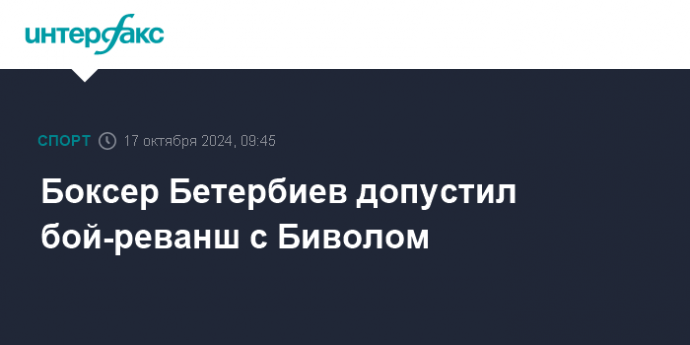 интерфакс

СПОРТ 17 октября 2024, 09:45

Боксер Бетербиев допустил бой-реванш с Биволом